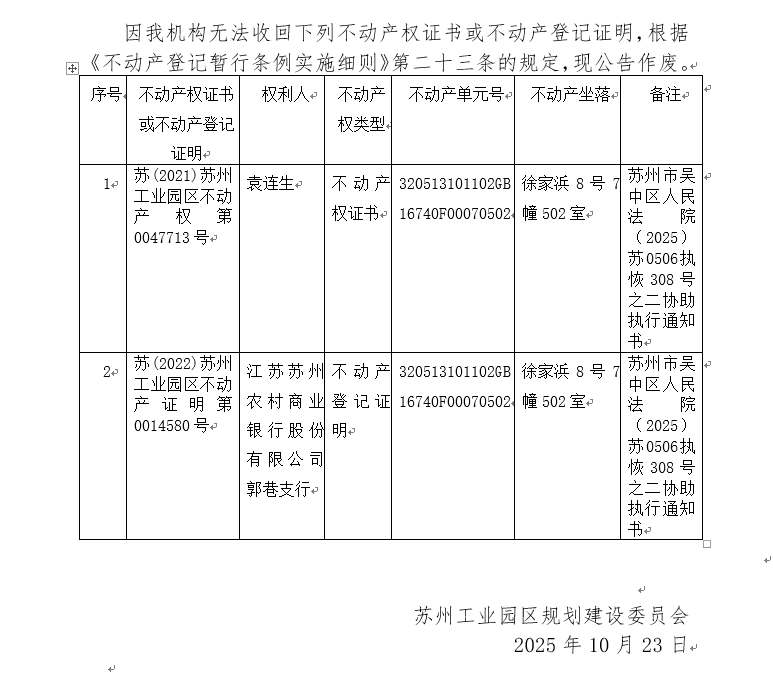 因我机构无法收回下列不动产权证书或不动产登记证明，根据《不动产登记暂行条例实施细则》第二十三条的规定，现公告作废。

| 序号 | 不动产权证书或不动产登记证明 | 权利人 | 不动产权类型 | 不动产单元号 | 不动产坐落 | 备注 |
|---|---|---|---|---|---|---|
| 1 | 苏(2021)苏州工业园区不动产权第0047713号 | 袁连生 | 不动产权证书 | 320513101102GB16740F00070502 | 徐家浜8号7幢502室 | 苏州市吴中区人民法院（2025）苏0506执恢308号之二协助执行通知书 |
| 2 | 苏(2022)苏州工业园区不动产证明第0014580号 | 江苏苏州农村商业银行股份有限公司郭巷支行 | 不动产登记证明 | 320513101102GB16740F00070502 | 徐家浜8号7幢502室 | 苏州市吴中区人民法院（2025）苏0506执恢308号之二协助执行通知书 |

苏州工业园区规划建设委员会
2025年10月23日